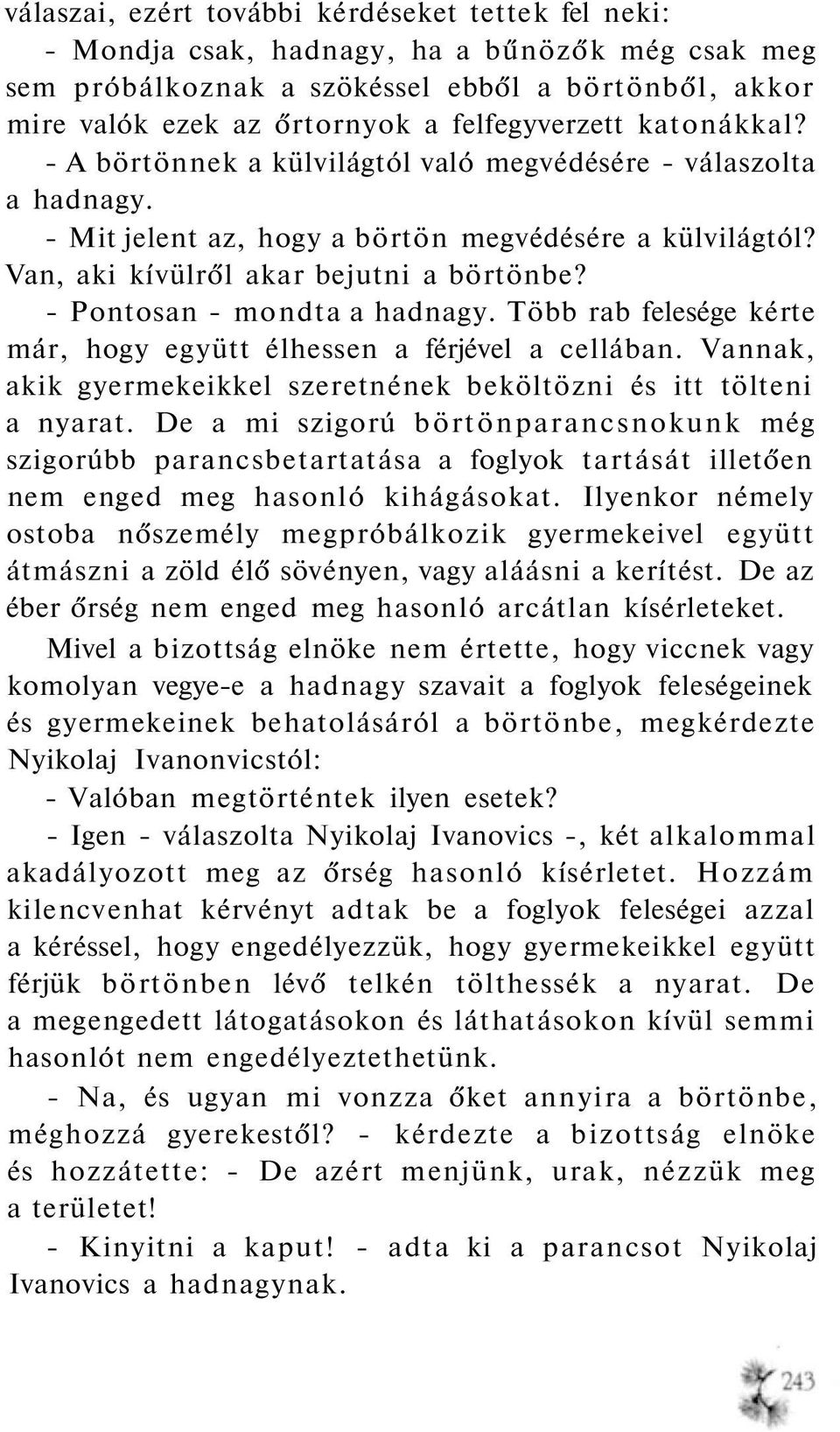 válaszai, ezért további kérdéseket tettek fel neki:
- Mondja csak, hadnagy, ha a bűnözők még csak meg sem próbálkoznak a szökéssel ebből a börtönből, akkor mire valók ezek az őrtornyok a felfegyverzett katonákkal?
- A börtönnek a külvilágtól való megvédésére - válaszolta a hadnagy.
- Mit jelent az, hogy a börtön megvédésére a külvilágtól? Van, aki kívülről akar bejutni a börtönbe?
- Pontosan - mondta a hadnagy. Több rab felesége kérte már, hogy együtt élhessen a férjével a cellában. Vannak, akik gyermekeikkel szeretnének beköltözni és itt tölteni a nyarat. De a mi szigorú börtönparancsnokunk még szigorúbb parancsbetartatása a foglyok tartását illetően nem enged meg hasonló kihágásokat. Ilyenkor némely ostoba nőszemély megpróbálkozik gyermekeivel együtt átmászni a zöld élő sövényen, vagy aláásni a kerítést. De az éber őrség nem enged meg hasonló arcátlan kísérleteket.
Mivel a bizottság elnöke nem értette, hogy viccnek vagy komolyan vegye-e a hadnagy szavait a foglyok feleségeinek és gyermekeinek behatolásáról a börtönbe, megkérdezte Nyikolaj Ivanonvicstól:
- Valóban megtörténtek ilyen esetek?
- Igen - válaszolta Nyikolaj Ivanovics -, két alkalommal akadályozott meg az őrség hasonló kísérletet. Hozzám kilencvenhat kérvényt adtak be a foglyok feleségei azzal a kéréssel, hogy engedélyezzük, hogy gyermekeikkel együtt férjük börtönben lévő telkén tölthessék a nyarat. De a megengedett látogatásokon és láthatásokon kívül semmi hasonlót nem engedélyeztethetünk.
- Na, és ugyan mi vonzza őket annyira a börtönbe, méghozzá gyerekestől? - kérdezte a bizottság elnöke és hozzátette: - De azért menjünk, urak, nézzük meg a területet!
- Kinyitni a kaput! - adta ki a parancsot Nyikolaj Ivanovics a hadnagynak.

243